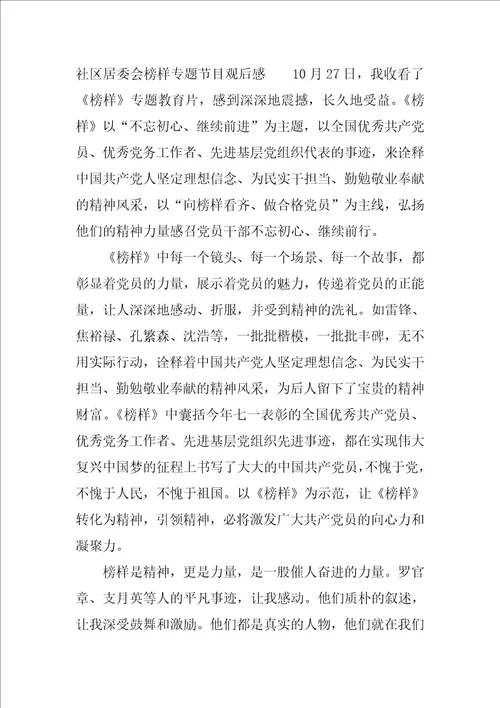 社区居委会榜样专题节目观后感　　10月27日，我收看了《榜样》专题教育片，感到深深地震撼，长久地受益。《榜样》以“不忘初心、继续前进”为主题，以全国优秀共产党员、优秀党务工作者、先进基层党组织代表的事迹，来诠释中国共产党人坚定理想信念、为民实干担当、勤勉敬业奉献的精神风采，以“向榜样看齐、做合格党员”为主线，弘扬他们的精神力量感召党员干部不忘初心、继续前行。

《榜样》中每一个镜头、每一个场景、每一个故事，都彰显着党员的力量，展示着党员的魅力，传递着党员的正能量，让人深深地感动、折服，并受到精神的洗礼。如雷锋、焦裕禄、孔繁森、沈浩等，一批批楷模，一批批丰碑，无不用实际行动，诠释着中国共产党人坚定理想信念、为民实干担当、勤勉敬业奉献的精神风采，为后人留下了宝贵的精神财富。《榜样》中囊括今年七一表彰的全国优秀共产党员、优秀党务工作者、先进基层党组织先进事迹，都在实现伟大复兴中国梦的征程上书写了大大的中国共产党员，不愧于党，不愧于人民，不愧于祖国。以《榜样》为示范，让《榜样》转化为精神，引领精神，必将激发广大共产党员的向心力和凝聚力。

榜样是精神，更是力量，是一股催人奋进的力量。罗官章、支月英等人的平凡事迹，让我感动。他们质朴的叙述，让我深受鼓舞和激励。他们都是真实的人物，他们就在我们